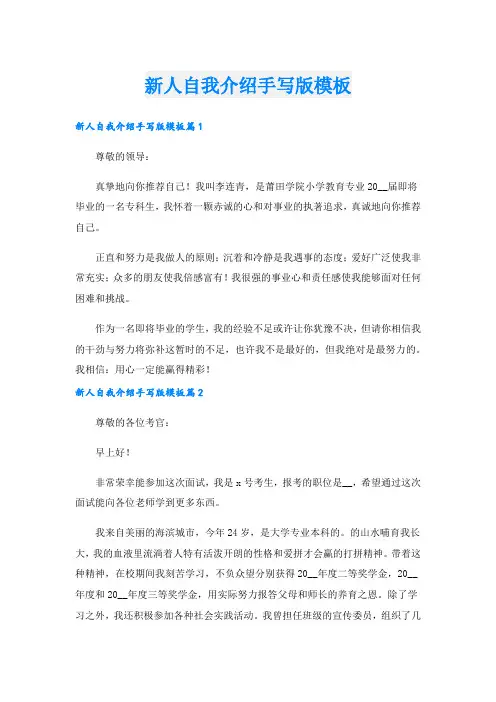 新人自我介绍手写版模板

新人自我介绍手写版模板篇1

尊敬的领导：

真挚地向你推荐自己！我叫李连青，是莆田学院小学教育专业20__届即将毕业的一名专科生，我怀着一颗赤诚的心和对事业的执著追求，真诚地向你推荐自己。

正直和努力是我做人的原则；沉着和冷静是我遇事的态度；爱好广泛使我非常充实；众多的朋友使我倍感富有！我很强的事业心和责任感使我能够面对任何困难和挑战。

作为一名即将毕业的学生，我的经验不足或许让你犹豫不决，但请你相信我的干劲与努力将弥补这暂时的不足，也许我不是最好的，但我绝对是最努力的。我相信：用心一定能赢得精彩！

新人自我介绍手写版模板篇2

尊敬的各位考官：

早上好！

非常荣幸能参加这次面试，我是x号考生，报考的职位是__，希望通过这次面试能向各位老师学到更多东西。

我来自美丽的海滨城市，今年24岁，是大学专业本科的。的山水哺育我长大，我的血液里流淌着人特有活泼开朗的性格和爱拼才会赢的打拼精神。带着这种精神，在校期间我刻苦学习，不负众望分别获得20__年度二等奖学金，20__年度和20__年度三等奖学金，用实际努力报答父母和师长的养育之恩。除了学习之外，我还积极参加各种社会实践活动。我曾担任班级的宣传委员，组织了几